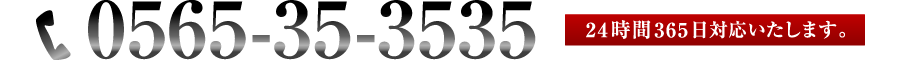 0565-35-3535

24時間365日対応いたします。